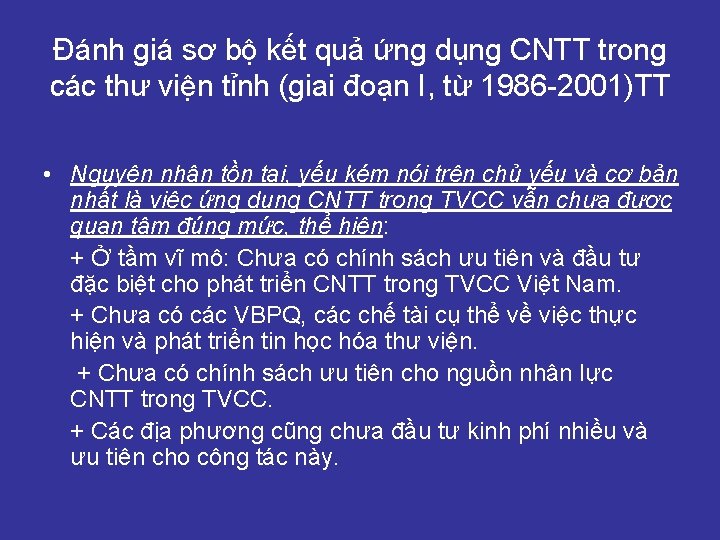 Đánh giá sơ bộ kết quả ứng dụng CNTT trong các thư viện tỉnh (giai đoạn I, từ 1986-2001)TT

• Nguyên nhân tồn tại, yếu kém nói trên chủ yếu và cơ bản nhất là việc ứng dụng CNTT trong TVCC vẫn chưa được quan tâm đúng mức, thể hiện:

+ Ở tầm vĩ mô: Chưa có chính sách ưu tiên và đầu tư đặc biệt cho phát triển CNTT trong TVCC Việt Nam.

+ Chưa có các VBPQ, các chế tài cụ thể về việc thực hiện và phát triển tin học hóa thư viện.

+ Chưa có chính sách ưu tiên cho nguồn nhân lực CNTT trong TVCC.

+ Các địa phương cũng chưa đầu tư kinh phí nhiều và ưu tiên cho công tác này.